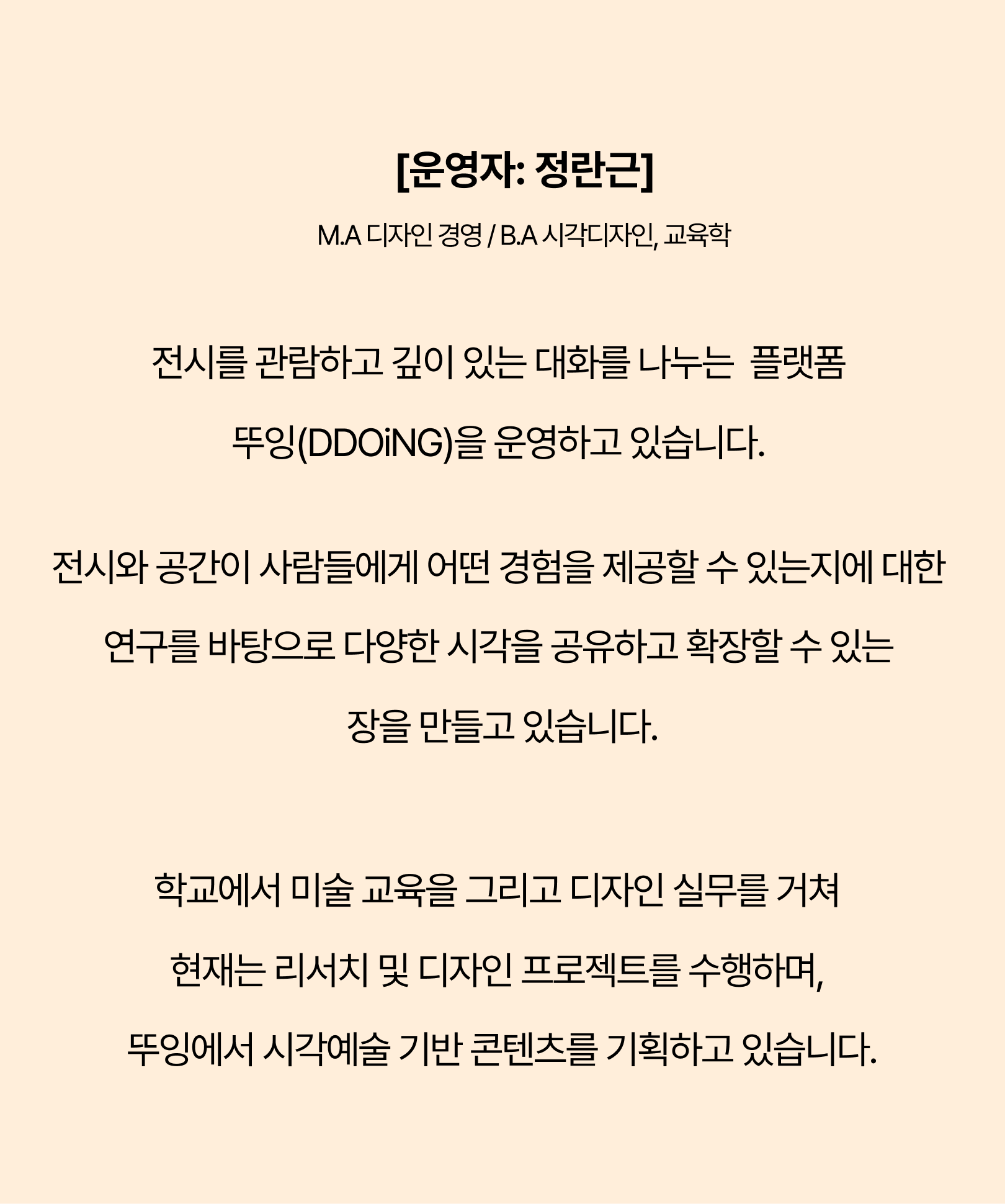 [운영자: 정란근]

M.A 디자인 경영 / B.A 시각디자인, 교육학

전시를 관람하고 깊이 있는 대화를 나누는 플랫폼
뚜잉(DDOiNG)을 운영하고 있습니다.

전시와 공간이 사람들에게 어떤 경험을 제공할 수 있는지에 대한
연구를 바탕으로 다양한 시각을 공유하고 확장할 수 있는
장을 만들고 있습니다.

학교에서 미술 교육을 그리고 디자인 실무를 거쳐
현재는 리서치 및 디자인 프로젝트를 수행하며,
뚜잉에서 시각예술 기반 콘텐츠를 기획하고 있습니다.